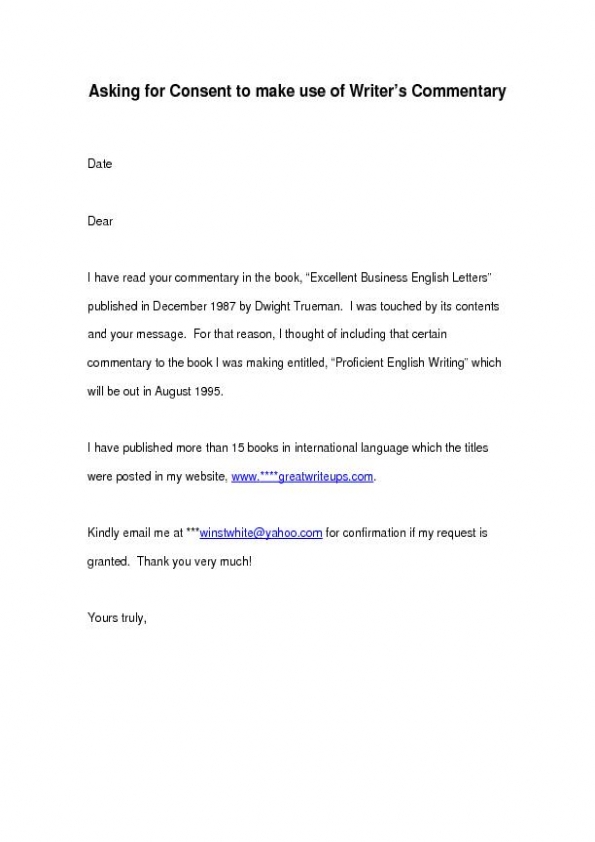 Asking for Consent to make use of Writer's Commentary

Date

Dear

I have read your commentary in the book, "Excellent Business English Letters" published in December 1987 by Dwight Trueman. I was touched by its contents and your message. For that reason, I thought of including that certain commentary to the book I was making entitled, "Proficient English Writing" which will be out in August 1995.

I have published more than 15 books in international language which the titles were posted in my website, www.****greatwriteups.com.

Kindly email me at ***winstwhite@yahoo.com for confirmation if my request is granted. Thank you very much!

Yours truly,